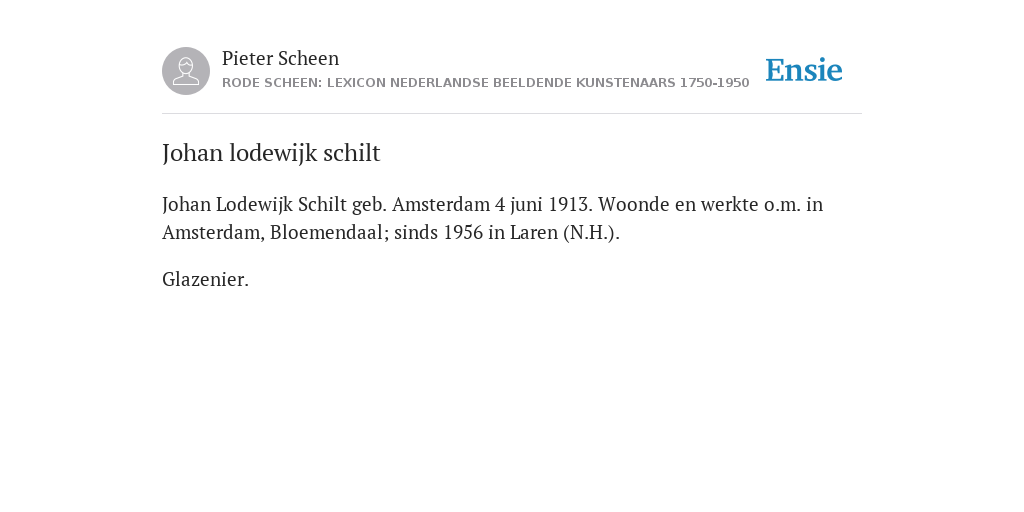 Pieter Scheen
RODE SCHEEN: LEXICON NEDERLANDSE BEELDENDE KUNSTENAARS 1750-1950

Ensie

Johan lodewijk schilt

Johan Lodewijk Schilt geb. Amsterdam 4 juni 1913. Woonde en werkte o.m. in Amsterdam, Bloemendaal; sinds 1956 in Laren (N.H.).

Glazenier.